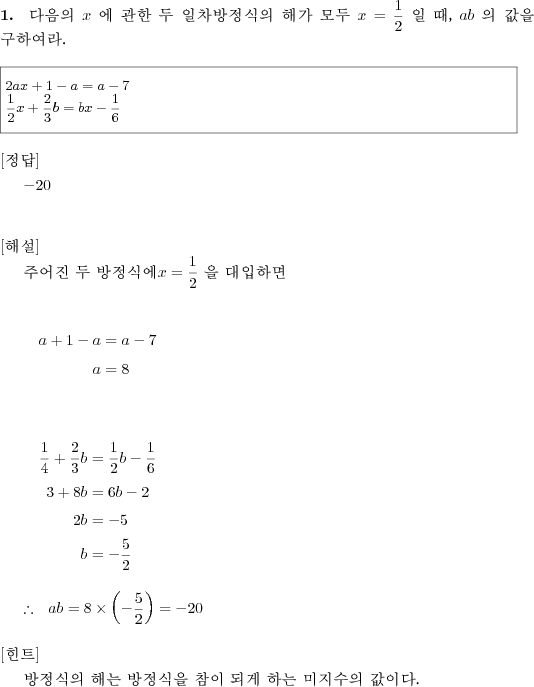 **1.** 다음의 $x$ 에 관한 두 일차방정식의 해가 모두 $x = \frac{1}{2}$ 일 때, $ab$ 의 값을 구하여라.

$2ax + 1 - a = a - 7$
$\frac{1}{2}x + \frac{2}{3}b = bx - \frac{1}{6}$

[정답]
$-20$

[해설]
주어진 두 방정식에$x = \frac{1}{2}$ 을 대입하면

$a + 1 - a = a - 7$
$a = 8$

$\frac{1}{4} + \frac{2}{3}b = \frac{1}{2}b - \frac{1}{6}$
$3 + 8b = 6b - 2$
$2b = -5$
$b = -\frac{5}{2}$

$\therefore \ ab = 8 \times \left(-\frac{5}{2}\right) = -20$

[힌트]
방정식의 해는 방정식을 참이 되게 하는 미지수의 값이다.